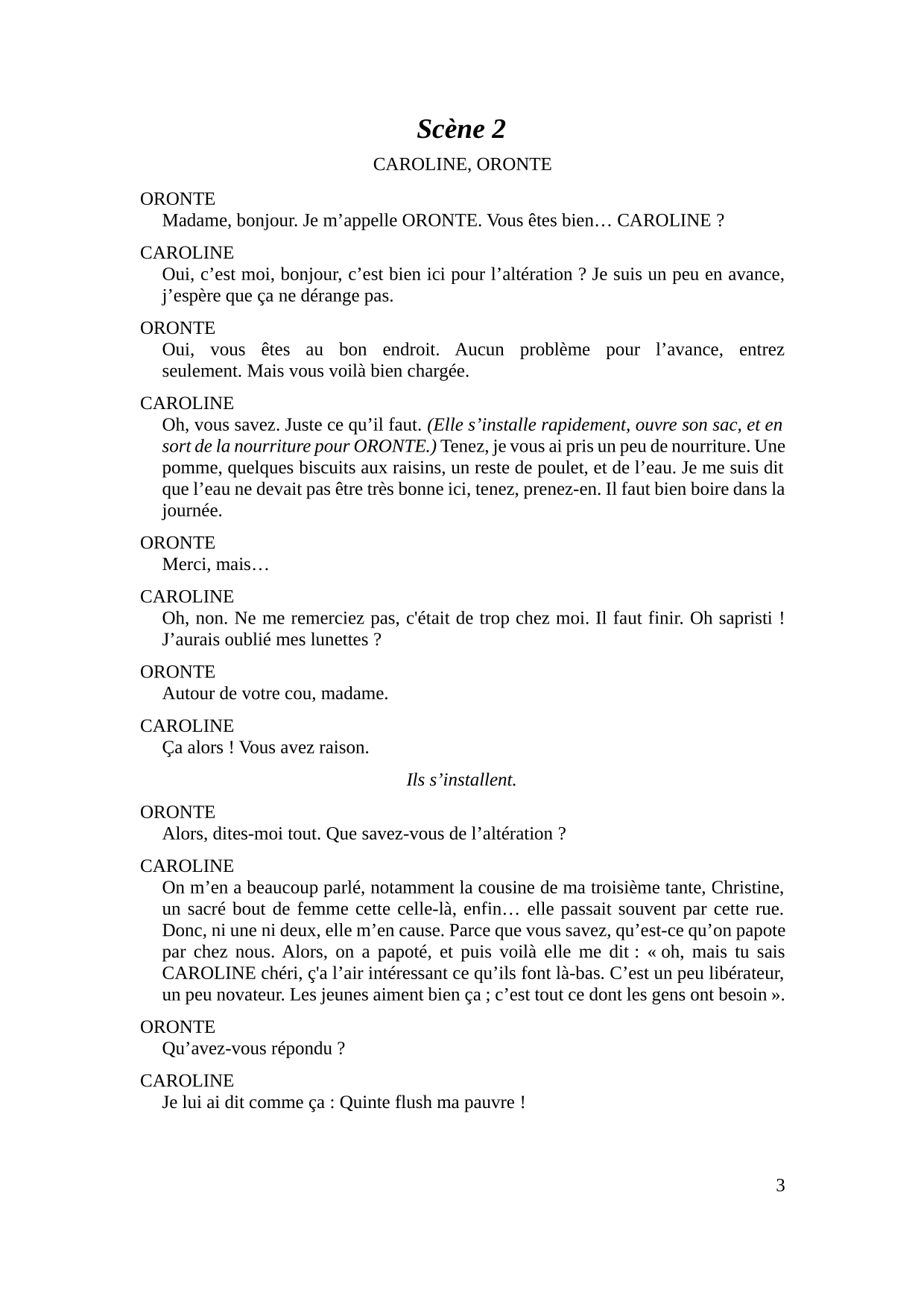 Scène 2

CAROLINE, ORONTE

ORONTE
Madame, bonjour. Je m'appelle ORONTE. Vous êtes bien… CAROLINE ?

CAROLINE
Oui, c'est moi, bonjour, c'est bien ici pour l'altération ? Je suis un peu en avance, j'espère que ça ne dérange pas.

ORONTE
Oui, vous êtes au bon endroit. Aucun problème pour l'avance, entrez seulement. Mais vous voilà bien chargée.

CAROLINE
Oh, vous savez. Juste ce qu'il faut. (Elle s'installe rapidement, ouvre son sac, et en sort de la nourriture pour ORONTE.) Tenez, je vous ai pris un peu de nourriture. Une pomme, quelques biscuits aux raisins, un reste de poulet, et de l'eau. Je me suis dit que l'eau ne devait pas être très bonne ici, tenez, prenez-en. Il faut bien boire dans la journée.

ORONTE
Merci, mais…

CAROLINE
Oh, non. Ne me remerciez pas, c'était de trop chez moi. Il faut finir. Oh sapristi ! J'aurais oublié mes lunettes ?

ORONTE
Autour de votre cou, madame.

CAROLINE
Ça alors ! Vous avez raison.

Ils s'installent.

ORONTE
Alors, dites-moi tout. Que savez-vous de l'altération ?

CAROLINE
On m'en a beaucoup parlé, notamment la cousine de ma troisième tante, Christine, un sacré bout de femme cette celle-là, enfin… elle passait souvent par cette rue. Donc, ni une ni deux, elle m'en cause. Parce que vous savez, qu'est-ce qu'on papote par chez nous. Alors, on a papoté, et puis voilà elle me dit : « oh, mais tu sais CAROLINE chéri, ç'a l'air intéressant ce qu'ils font là-bas. C'est un peu libérateur, un peu novateur. Les jeunes aiment bien ça ; c'est tout ce dont les gens ont besoin ».

ORONTE
Qu'avez-vous répondu ?

CAROLINE
Je lui ai dit comme ça : Quinte flush ma pauvre !

3